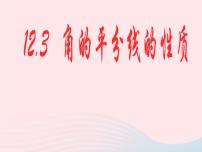 12.3 角的平分线的性质